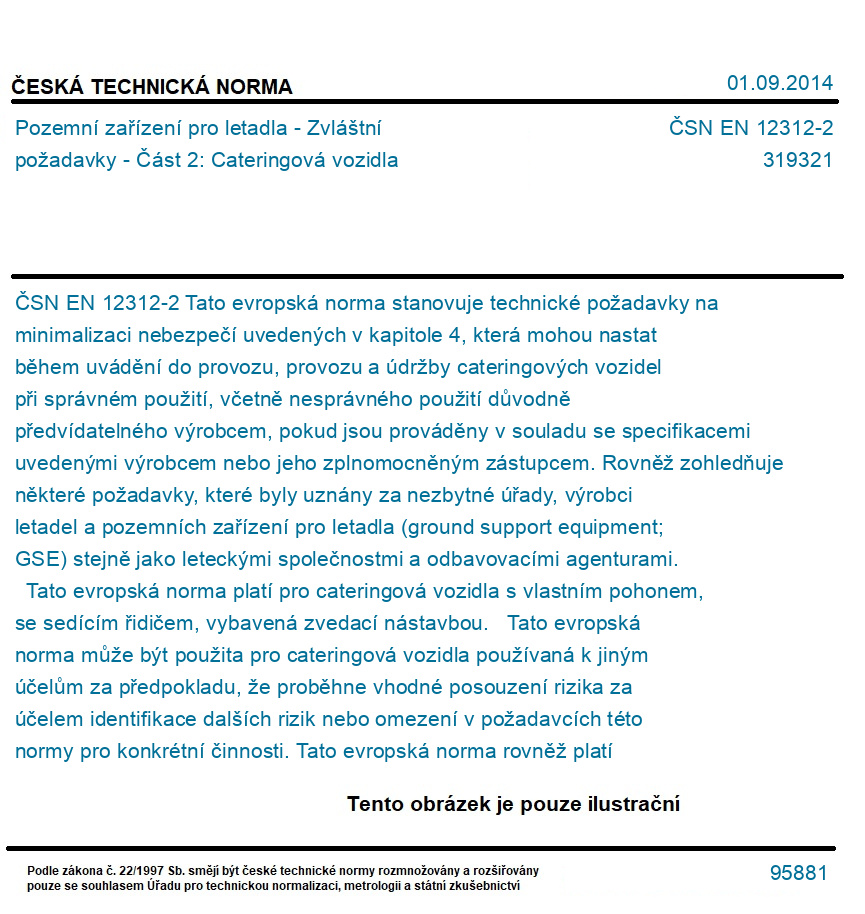 ČESKÁ TECHNICKÁ NORMA

01.09.2014

Pozemní zařízení pro letadla - Zvláštní požadavky - Část 2: Cateringová vozidla

ČSN EN 12312-2
319321

ČSN EN 12312-2 Tato evropská norma stanovuje technické požadavky na minimalizaci nebezpečí uvedených v kapitole 4, která mohou nastat během uvádění do provozu, provozu a údržby cateringových vozidel při správném použití, včetně nesprávného použití důvodně předvídatelného výrobcem, pokud jsou prováděny v souladu se specifikacemi uvedenými výrobcem nebo jeho zplnomocněným zástupcem. Rovněž zohledňuje některé požadavky, které byly uznány za nezbytné úřady, výrobci letadel a pozemních zařízení pro letadla (ground support equipment; GSE) stejně jako leteckými společnostmi a odbavovacími agenturami.
Tato evropská norma platí pro cateringová vozidla s vlastním pohonem, se sedícím řidičem, vybavená zvedací nástavbou. Tato evropská norma může být použita pro cateringová vozidla používaná k jiným účelům za předpokladu, že proběhne vhodné posouzení rizika za účelem identifikace dalších rizik nebo omezení v požadavcích této normy pro konkrétní činnosti. Tato evropská norma rovněž platí

Tento obrázek je pouze ilustrační

Podle zákona č. 22/1997 Sb. smějí být české technické normy rozmnožovány a rozšiřovány pouze se souhlasem Úřadu pro technickou normalizaci, metrologii a státní zkušebnictví

95881